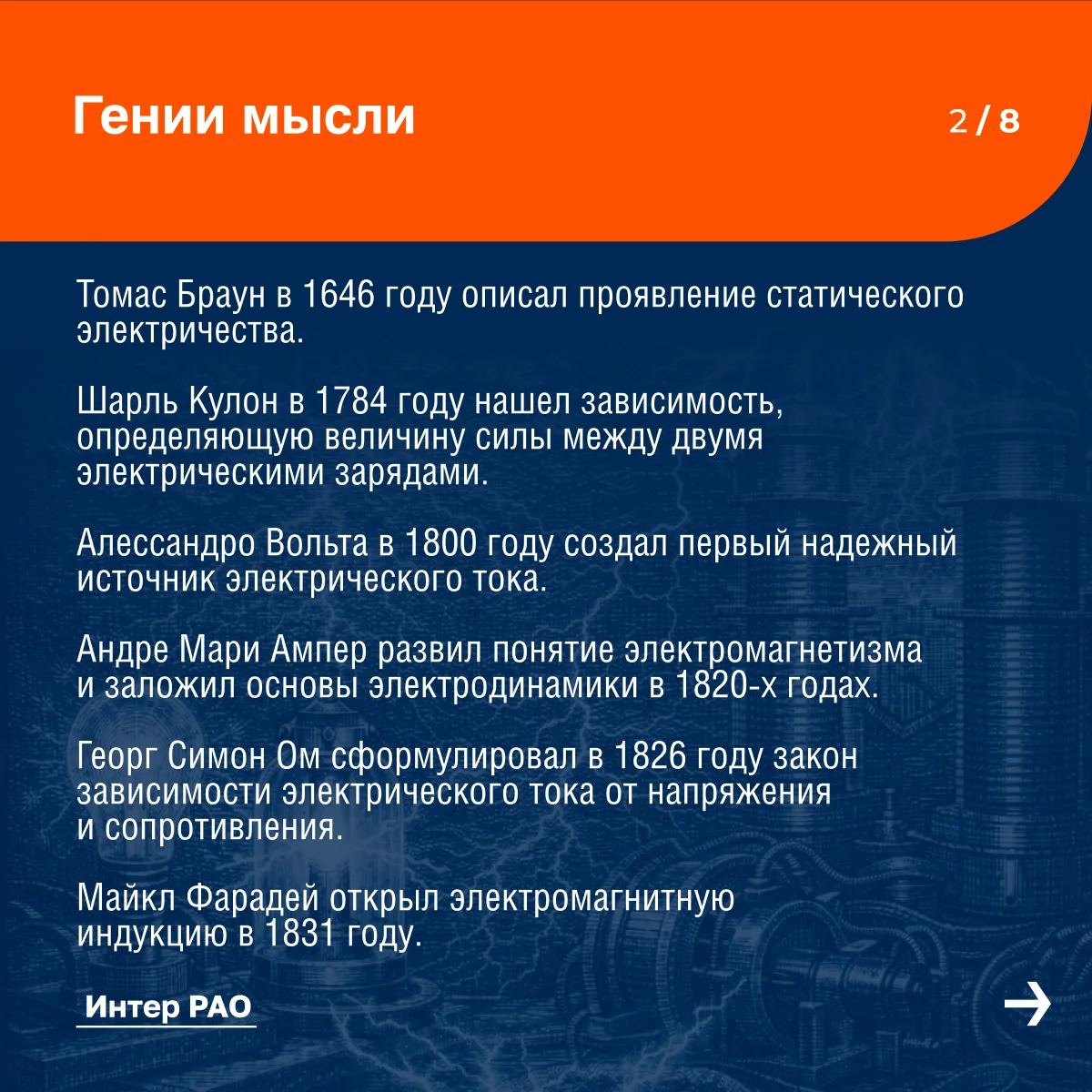 Гении мысли

2 / 8

Томас Браун в 1646 году описал проявление статического электричества.

Шарль Кулон в 1784 году нашел зависимость, определяющую величину силы между двумя электрическими зарядами.

Алессандро Вольта в 1800 году создал первый надежный источник электрического тока.

Андре Мари Ампер развил понятие электромагнетизма и заложил основы электродинамики в 1820-х годах.

Георг Симон Ом сформулировал в 1826 году закон зависимости электрического тока от напряжения и сопротивления.

Майкл Фарадей открыл электромагнитную индукцию в 1831 году.

Интер РАО